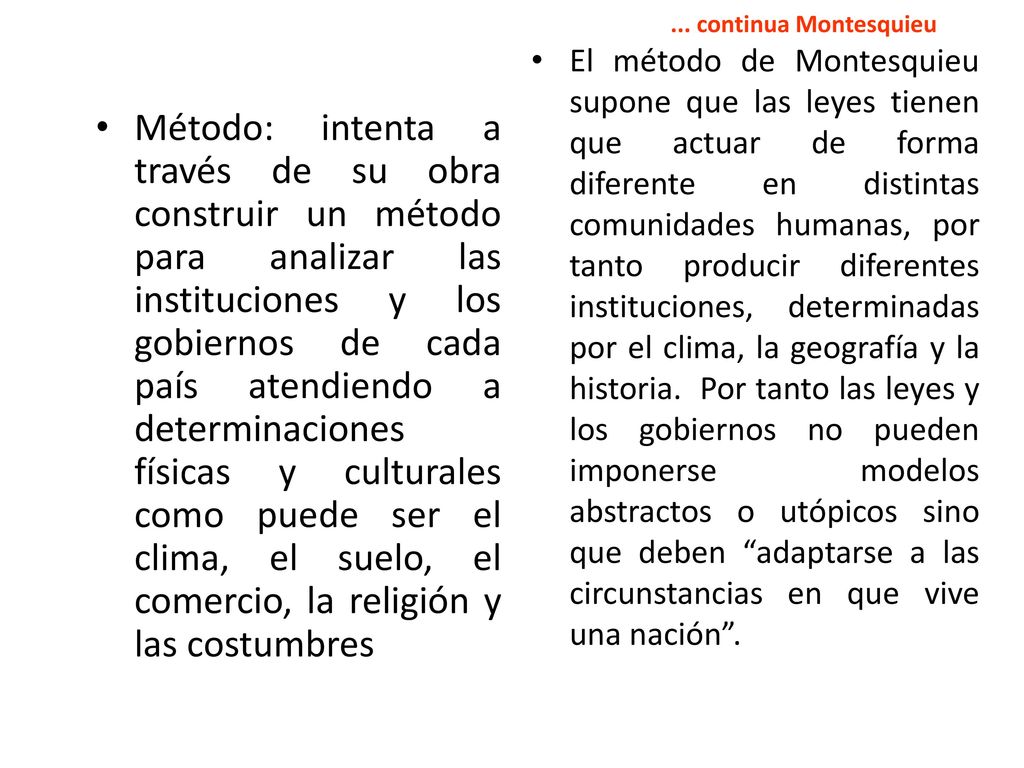 ... continua Montesquieu

• Método: intenta a través de su obra construir un método para analizar las instituciones y los gobiernos de cada país atendiendo a determinaciones físicas y culturales como puede ser el clima, el suelo, el comercio, la religión y las costumbres

• El método de Montesquieu supone que las leyes tienen que actuar de forma diferente en distintas comunidades humanas, por tanto producir diferentes instituciones, determinadas por el clima, la geografía y la historia. Por tanto las leyes y los gobiernos no pueden imponerse modelos abstractos o utópicos sino que deben “adaptarse a las circunstancias en que vive una nación”.